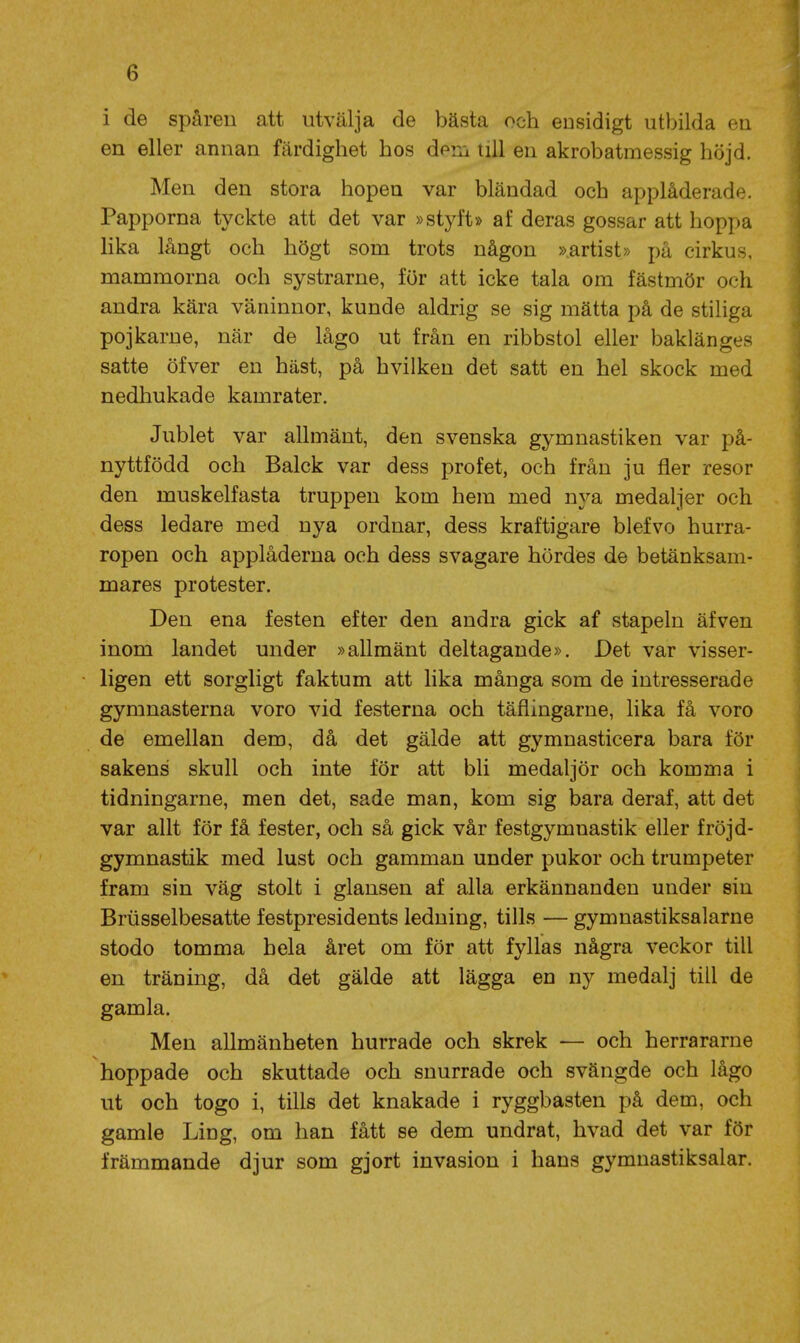 6

i de spåren att utvälja de bästa och ensidigt utbilda en en eller annan färdighet hos dem till en akrobatmessig höjd.

Men den stora hopen var bländad och applåderade. Papporna tyckte att det var »styft» af deras gossar att hoppa lika långt och högt som trots någon »artist» på cirkus, mammorna och systrarne, för att icke tala om fästmör och andra kära väninnor, kunde aldrig se sig mätta på de stiliga pojkarne, när de lågo ut från en ribbstol eller baklänges satte öfver en häst, på hvilken det satt en hel skock med nedhukade kamrater.

Jublet var allmänt, den svenska gymnastiken var pånyttfödd och Balck var dess profet, och från ju fler resor den muskelfasta truppen kom hem med nya medaljer och dess ledare med nya ordnar, dess kraftigare blefvo hurraropen och applåderna och dess svagare hördes de betänksammares protester.

Den ena festen efter den andra gick af stapeln äfven inom landet under »allmänt deltagande». Det var visserligen ett sorgligt faktum att lika många som de intresserade gymnasterna voro vid festerna och täflingarne, lika få voro de emellan dem, då det gälde att gymnasticera bara för sakens skull och inte för att bli medaljör och komma i tidningarne, men det, sade man, kom sig bara deraf, att det var allt för få fester, och så gick vår festgymnastik eller fröjdgymnastik med lust och gamman under pukor och trumpeter fram sin väg stolt i glansen af alla erkännanden under sin Brüsselbesatte festpresidents ledning, tills — gymnastiksalarne stodo tomma hela året om för att fyllas några veckor till en träning, då det gälde att lägga en ny medalj till de gamla.

Men allmänheten hurrade och skrek — och herrararne hoppade och skuttade och snurrade och svängde och lågo ut och togo i, tills det knakade i ryggbasten på dem, och gamle Ling, om han fått se dem undrat, hvad det var för främmande djur som gjort invasion i hans gymnastiksalar.